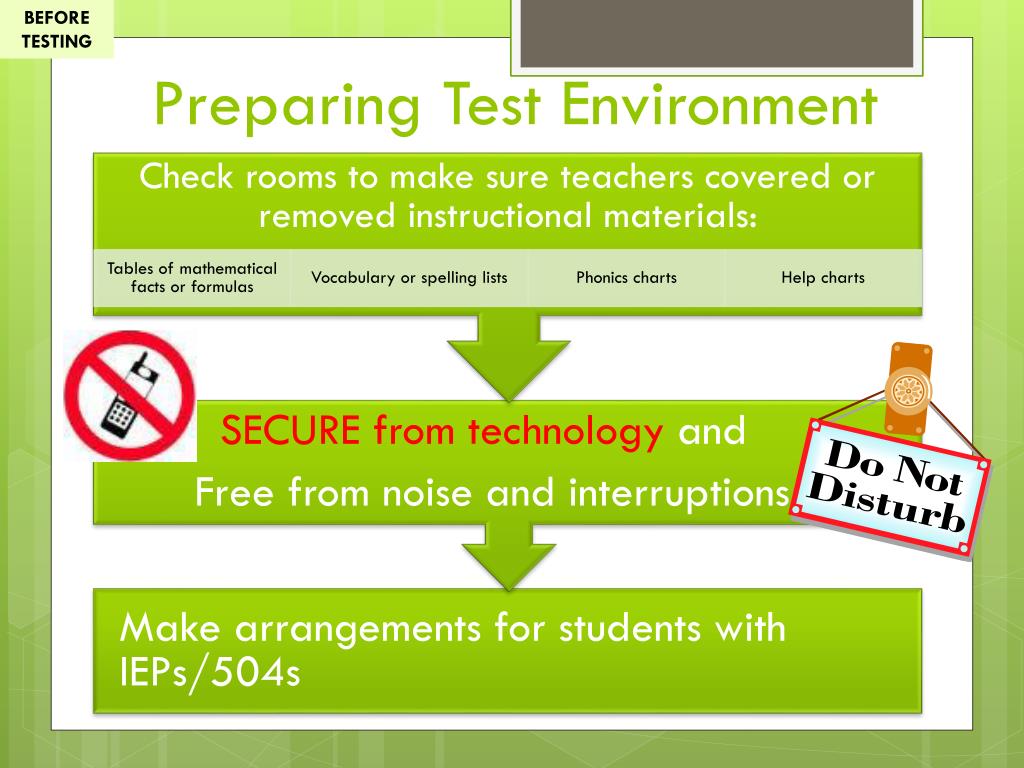 BEFORE TESTING

Preparing Test Environment

Check rooms to make sure teachers covered or removed instructional materials:

Tables of mathematical facts or formulas

Vocabulary or spelling lists

Phonics charts

Help charts

SECURE from technology and

Free from noise and interruptions

Do Not Disturb

Make arrangements for students with IEPs/504s